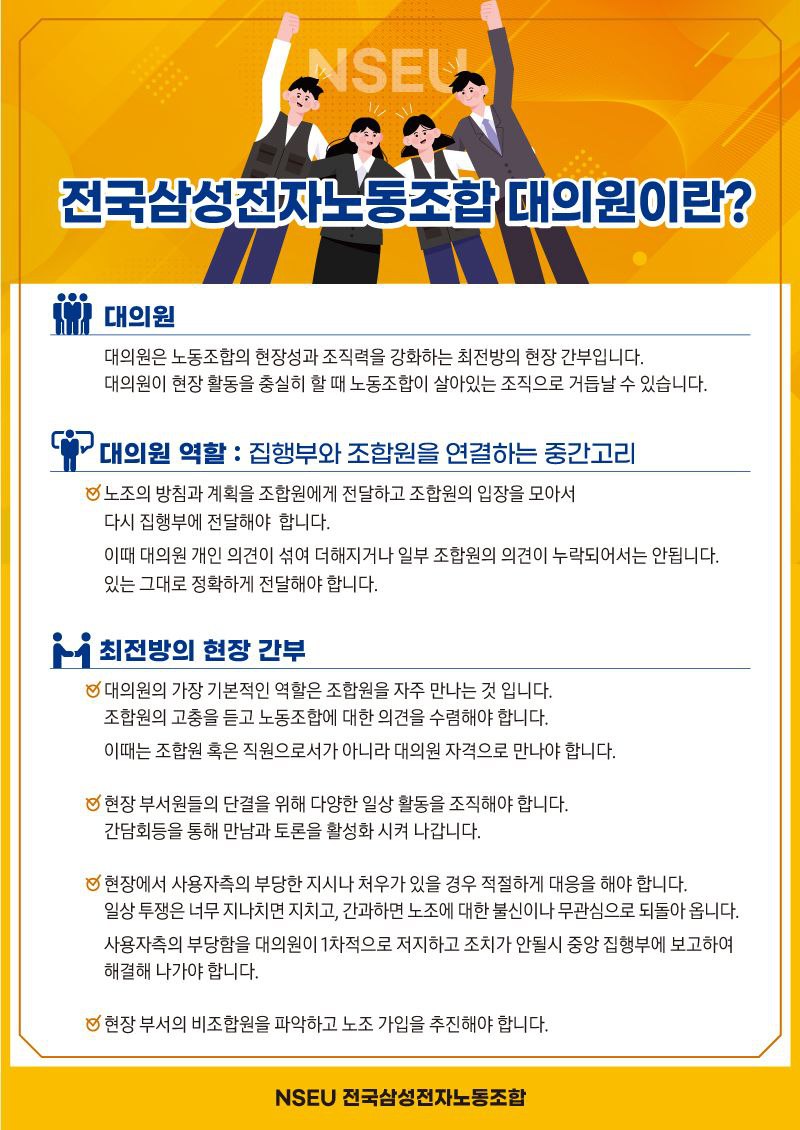 NSEU

전국삼성전자노동조합 대의원이란?

대의원

대의원은 노동조합의 현장성과 조직력을 강화하는 최전방의 현장 간부입니다.
대의원이 현장 활동을 충실히 할 때 노동조합이 살아있는 조직으로 거듭날 수 있습니다.

대의원 역할 : 집행부와 조합원을 연결하는 중간고리

노조의 방침과 계획을 조합원에게 전달하고 조합원의 입장을 모아서 다시 집행부에 전달해야 합니다.
이때 대의원 개인 의견이 섞여 더해지거나 일부 조합원의 의견이 누락되어서는 안됩니다. 있는 그대로 정확하게 전달해야 합니다.

최전방의 현장 간부

대의원의 가장 기본적인 역할은 조합원을 자주 만나는 것 입니다. 조합원의 고충을 듣고 노동조합에 대한 의견을 수렴해야 합니다.
이때는 조합원 혹은 직원으로서가 아니라 대의원 자격으로 만나야 합니다.

현장 부서원들의 단결을 위해 다양한 일상 활동을 조직해야 합니다. 간담회등을 통해 만남과 토론을 활성화 시켜 나갑니다.

현장에서 사용자측의 부당한 지시나 처우가 있을 경우 적절하게 대응을 해야 합니다. 일상 투쟁은 너무 지나치면 지치고, 간과하면 노조에 대한 불신이나 무관심으로 되돌아 옵니다.
사용자측의 부당함을 대의원이 1차적으로 저지하고 조치가 안될시 중앙 집행부에 보고하여 해결해 나가야 합니다.

현장 부서의 비조합원을 파악하고 노조 가입을 추진해야 합니다.

NSEU 전국삼성전자노동조합